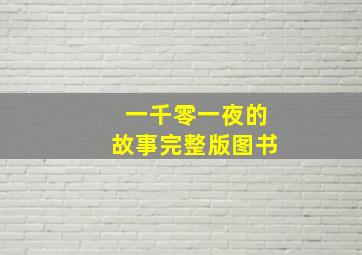 一千零一夜的
故事完整版图书